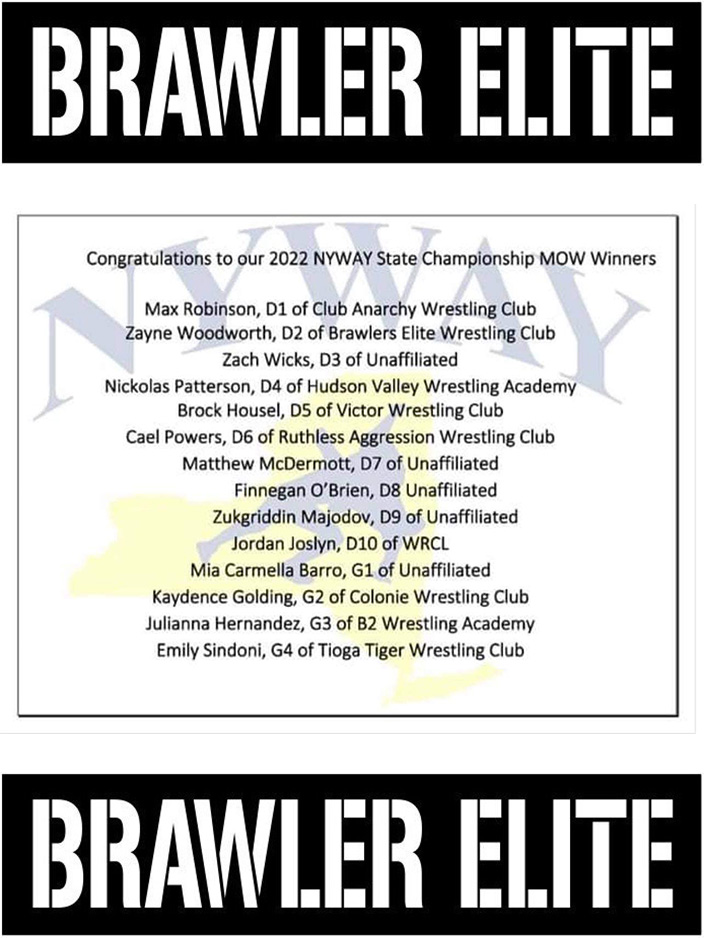 BRAWLER ELITE

NYWAY

Congratulations to our 2022 NYWAY State Championship MOW Winners

Max Robinson, D1 of Club Anarchy Wrestling Club
Zayne Woodworth, D2 of Brawlers Elite Wrestling Club
Zach Wicks, D3 of Unaffiliated
Nickolas Patterson, D4 of Hudson Valley Wrestling Academy
Brock Housel, D5 of Victor Wrestling Club
Cael Powers, D6 of Ruthless Aggression Wrestling Club
Matthew McDermott, D7 of Unaffiliated
Finnegan O'Brien, D8 Unaffiliated
Zukgriddin Majodov, D9 of Unaffiliated
Jordan Joslyn, D10 of WRCL
Mia Carmella Barro, G1 of Unaffiliated
Kaydence Golding, G2 of Colonie Wrestling Club
Julianna Hernandez, G3 of B2 Wrestling Academy
Emily Sindoni, G4 of Tioga Tiger Wrestling Club

BRAWLER ELITE